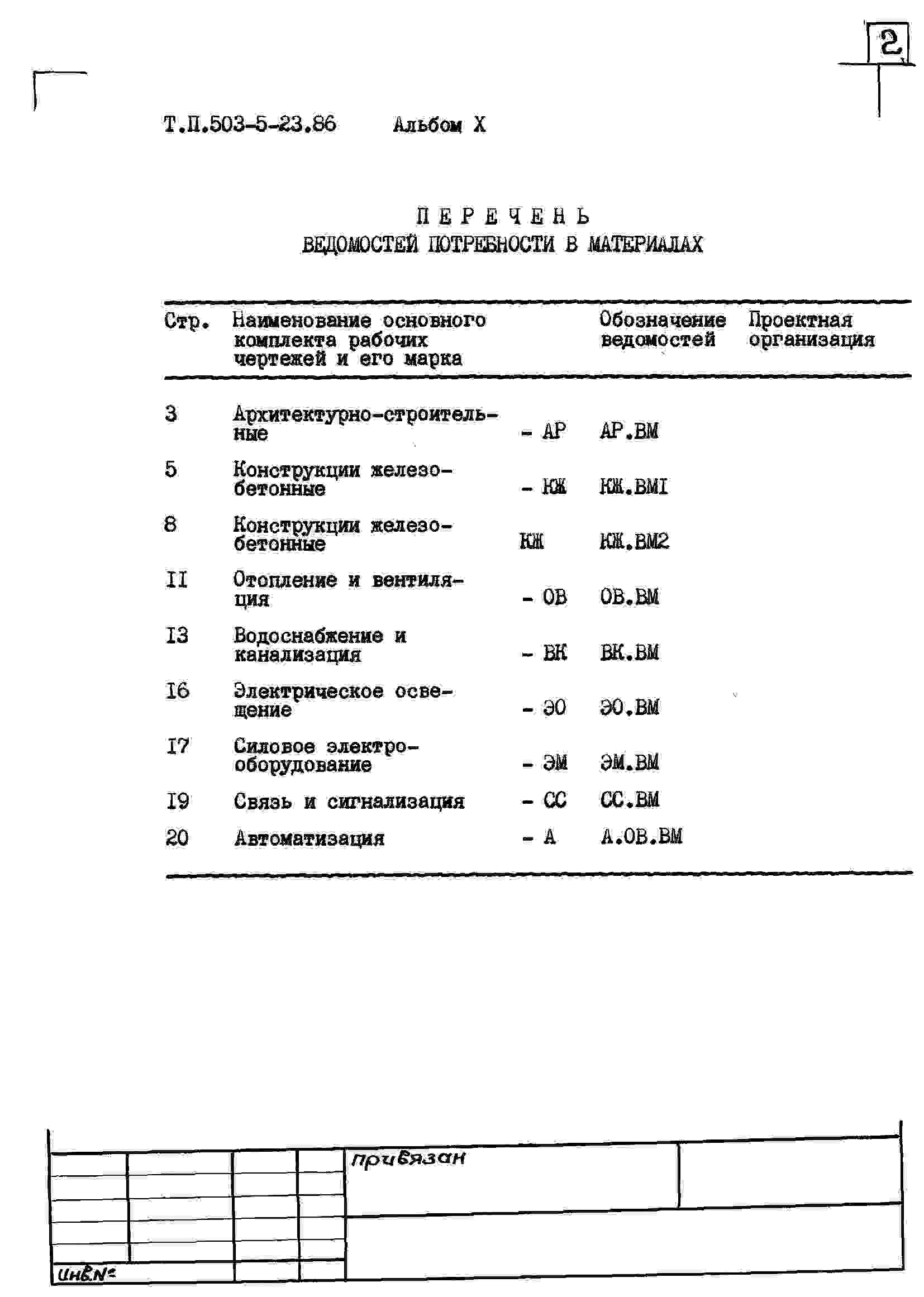 2

Т.П.503-5-23.86 Альбом X

ПЕРЕЧЕНЬ
ВЕДОМОСТЕЙ ПОТРЕБНОСТИ В МАТЕРИАЛАХ

| Стр. | Наименование основного комплекта рабочих чертежей и его марка | | Обозначение ведомостей | Проектная организация |
|---|---|---|---|---|
| 3 | Архитектурно-строительные | - АР | АР.ВМ | |
| 5 | Конструкции железобетонные | - КЖ | КЖ.ВМI | |
| 8 | Конструкции железобетонные | КЖ | КЖ.ВМ2 | |
| II | Отопление и вентиляция | - ОВ | ОВ.ВМ | |
| I3 | Водоснабжение и канализация | - ВК | ВК.ВМ | |
| I6 | Электрическое освещение | - ЭО | ЭО.ВМ | |
| I7 | Силовое электрооборудование | - ЭМ | ЭМ.ВМ | |
| I9 | Связь и сигнализация | - СС | СС.ВМ | |
| 20 | Автоматизация | - А | А.ОВ.ВМ | |

привязан

Инв.№